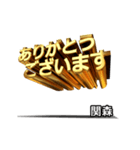 ありがとう
ございます

関森